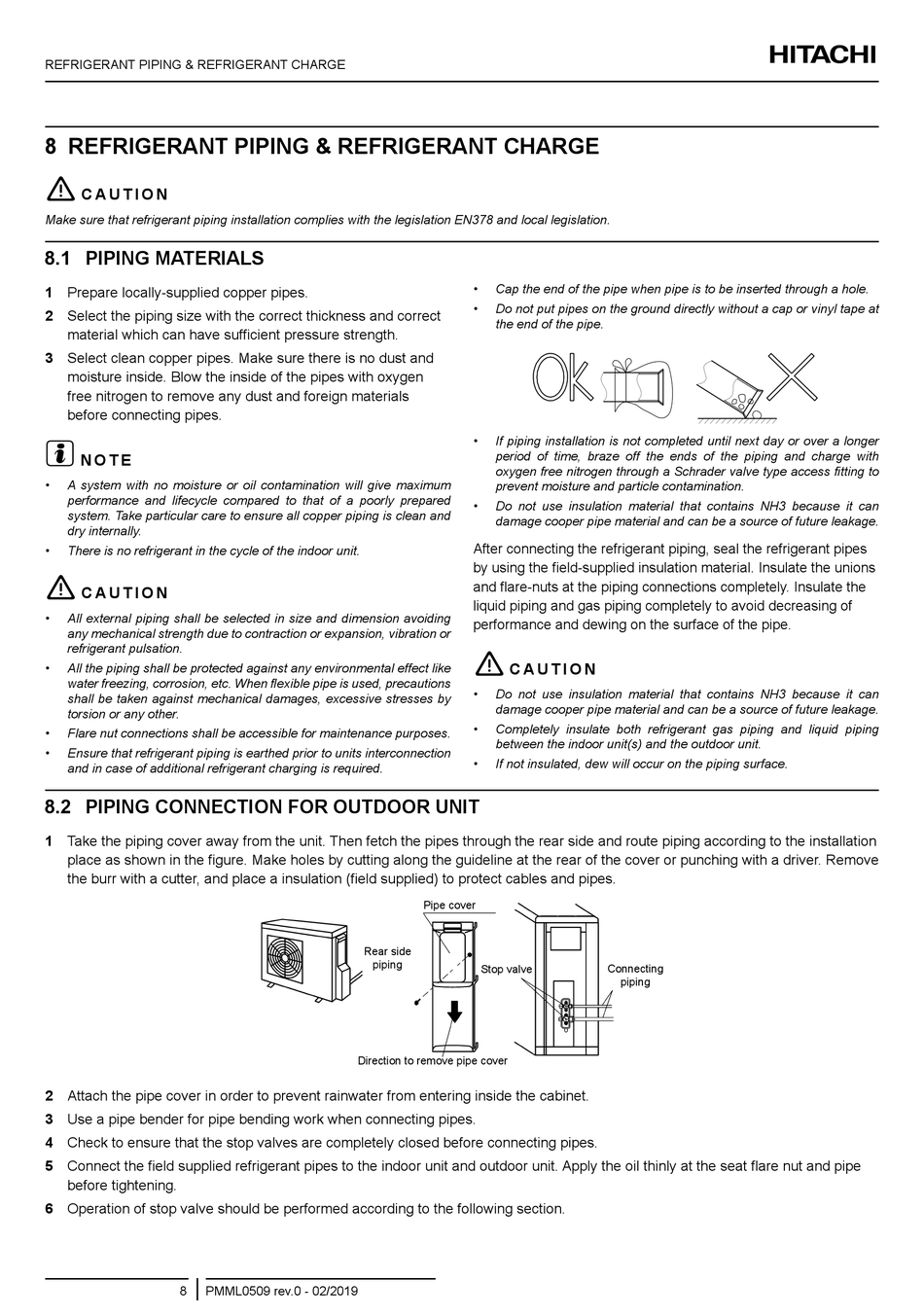 REFRIGERANT PIPING & REFRIGERANT CHARGE

HITACHI

8 REFRIGERANT PIPING & REFRIGERANT CHARGE

CAUTION

Make sure that refrigerant piping installation complies with the legislation EN378 and local legislation.

8.1 PIPING MATERIALS

1 Prepare locally-supplied copper pipes.

2 Select the piping size with the correct thickness and correct material which can have sufficient pressure strength.

3 Select clean copper pipes. Make sure there is no dust and moisture inside. Blow the inside of the pipes with oxygen free nitrogen to remove any dust and foreign materials before connecting pipes.

NOTE

• A system with no moisture or oil contamination will give maximum performance and lifecycle compared to that of a poorly prepared system. Take particular care to ensure all copper piping is clean and dry internally.

• There is no refrigerant in the cycle of the indoor unit.

CAUTION

• All external piping shall be selected in size and dimension avoiding any mechanical strength due to contraction or expansion, vibration or refrigerant pulsation.

• All the piping shall be protected against any environmental effect like water freezing, corrosion, etc. When flexible pipe is used, precautions shall be taken against mechanical damages, excessive stresses by torsion or any other.

• Flare nut connections shall be accessible for maintenance purposes.

• Ensure that refrigerant piping is earthed prior to units interconnection and in case of additional refrigerant charging is required.

• Cap the end of the pipe when pipe is to be inserted through a hole.

• Do not put pipes on the ground directly without a cap or vinyl tape at the end of the pipe.

OK

• If piping installation is not completed until next day or over a longer period of time, braze off the ends of the piping and charge with oxygen free nitrogen through a Schrader valve type access fitting to prevent moisture and particle contamination.

• Do not use insulation material that contains NH3 because it can damage cooper pipe material and can be a source of future leakage.

After connecting the refrigerant piping, seal the refrigerant pipes by using the field-supplied insulation material. Insulate the unions and flare-nuts at the piping connections completely. Insulate the liquid piping and gas piping completely to avoid decreasing of performance and dewing on the surface of the pipe.

CAUTION

• Do not use insulation material that contains NH3 because it can damage cooper pipe material and can be a source of future leakage.

• Completely insulate both refrigerant gas piping and liquid piping between the indoor unit(s) and the outdoor unit.

• If not insulated, dew will occur on the piping surface.

8.2 PIPING CONNECTION FOR OUTDOOR UNIT

1 Take the piping cover away from the unit. Then fetch the pipes through the rear side and route piping according to the installation place as shown in the figure. Make holes by cutting along the guideline at the rear of the cover or punching with a driver. Remove the burr with a cutter, and place a insulation (field supplied) to protect cables and pipes.

Pipe cover
Rear side piping
Stop valve
Connecting piping
Direction to remove pipe cover

2 Attach the pipe cover in order to prevent rainwater from entering inside the cabinet.

3 Use a pipe bender for pipe bending work when connecting pipes.

4 Check to ensure that the stop valves are completely closed before connecting pipes.

5 Connect the field supplied refrigerant pipes to the indoor unit and outdoor unit. Apply the oil thinly at the seat flare nut and pipe before tightening.

6 Operation of stop valve should be performed according to the following section.

8 PMML0509 rev.0 - 02/2019